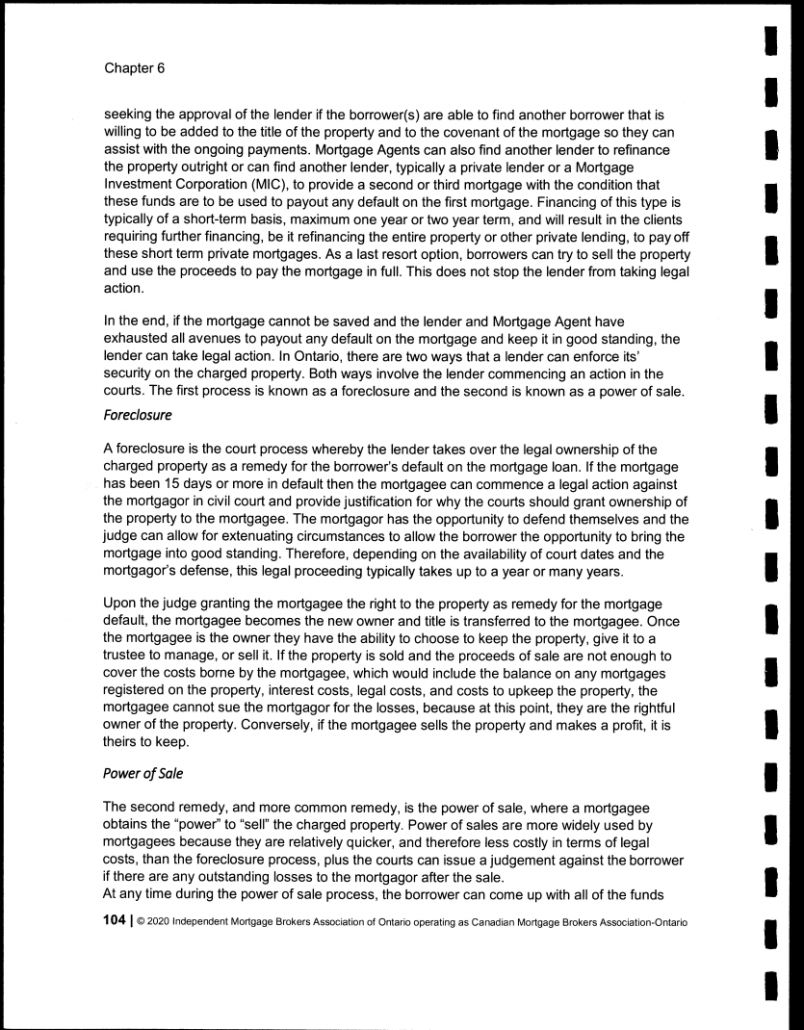 Chapter 6

seeking the approval of the lender if the borrower(s) are able to find another borrower that is willing to be added to the title of the property and to the covenant of the mortgage so they can assist with the ongoing payments. Mortgage Agents can also find another lender to refinance the property outright or can find another lender, typically a private lender or a Mortgage Investment Corporation (MIC), to provide a second or third mortgage with the condition that these funds are to be used to payout any default on the first mortgage. Financing of this type is typically of a short-term basis, maximum one year or two year term, and will result in the clients requiring further financing, be it refinancing the entire property or other private lending, to pay off these short term private mortgages. As a last resort option, borrowers can try to sell the property and use the proceeds to pay the mortgage in full. This does not stop the lender from taking legal action.

In the end, if the mortgage cannot be saved and the lender and Mortgage Agent have exhausted all avenues to payout any default on the mortgage and keep it in good standing, the lender can take legal action. In Ontario, there are two ways that a lender can enforce its' security on the charged property. Both ways involve the lender commencing an action in the courts. The first process is known as a foreclosure and the second is known as a power of sale.

Foreclosure

A foreclosure is the court process whereby the lender takes over the legal ownership of the charged property as a remedy for the borrower's default on the mortgage loan. If the mortgage has been 15 days or more in default then the mortgagee can commence a legal action against the mortgagor in civil court and provide justification for why the courts should grant ownership of the property to the mortgagee. The mortgagor has the opportunity to defend themselves and the judge can allow for extenuating circumstances to allow the borrower the opportunity to bring the mortgage into good standing. Therefore, depending on the availability of court dates and the mortgagor's defense, this legal proceeding typically takes up to a year or many years.

Upon the judge granting the mortgagee the right to the property as remedy for the mortgage default, the mortgagee becomes the new owner and title is transferred to the mortgagee. Once the mortgagee is the owner they have the ability to choose to keep the property, give it to a trustee to manage, or sell it. If the property is sold and the proceeds of sale are not enough to cover the costs borne by the mortgagee, which would include the balance on any mortgages registered on the property, interest costs, legal costs, and costs to upkeep the property, the mortgagee cannot sue the mortgagor for the losses, because at this point, they are the rightful owner of the property. Conversely, if the mortgagee sells the property and makes a profit, it is theirs to keep.

Power of Sale

The second remedy, and more common remedy, is the power of sale, where a mortgagee obtains the "power" to "sell" the charged property. Power of sales are more widely used by mortgagees because they are relatively quicker, and therefore less costly in terms of legal costs, than the foreclosure process, plus the courts can issue a judgement against the borrower if there are any outstanding losses to the mortgagor after the sale.
At any time during the power of sale process, the borrower can come up with all of the funds

104 | © 2020 Independent Mortgage Brokers Association of Ontario operating as Canadian Mortgage Brokers Association-Ontario